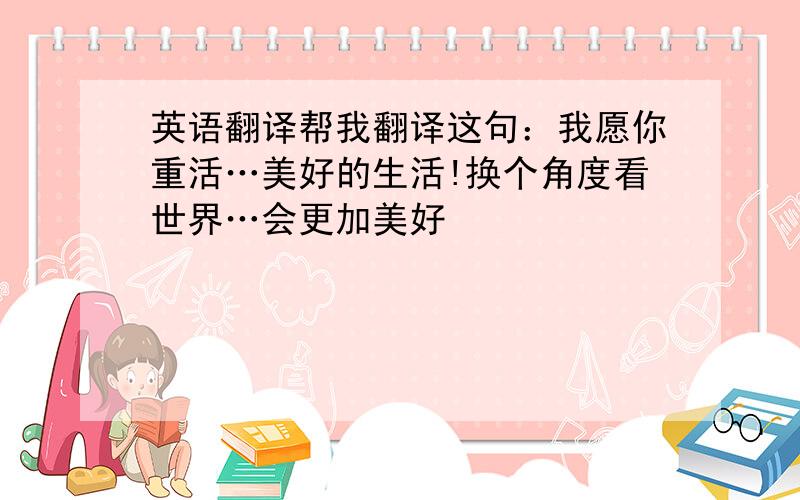 英语翻译帮我翻译这句：我愿你重活…美好的生活!换个角度看世界…会更加美好